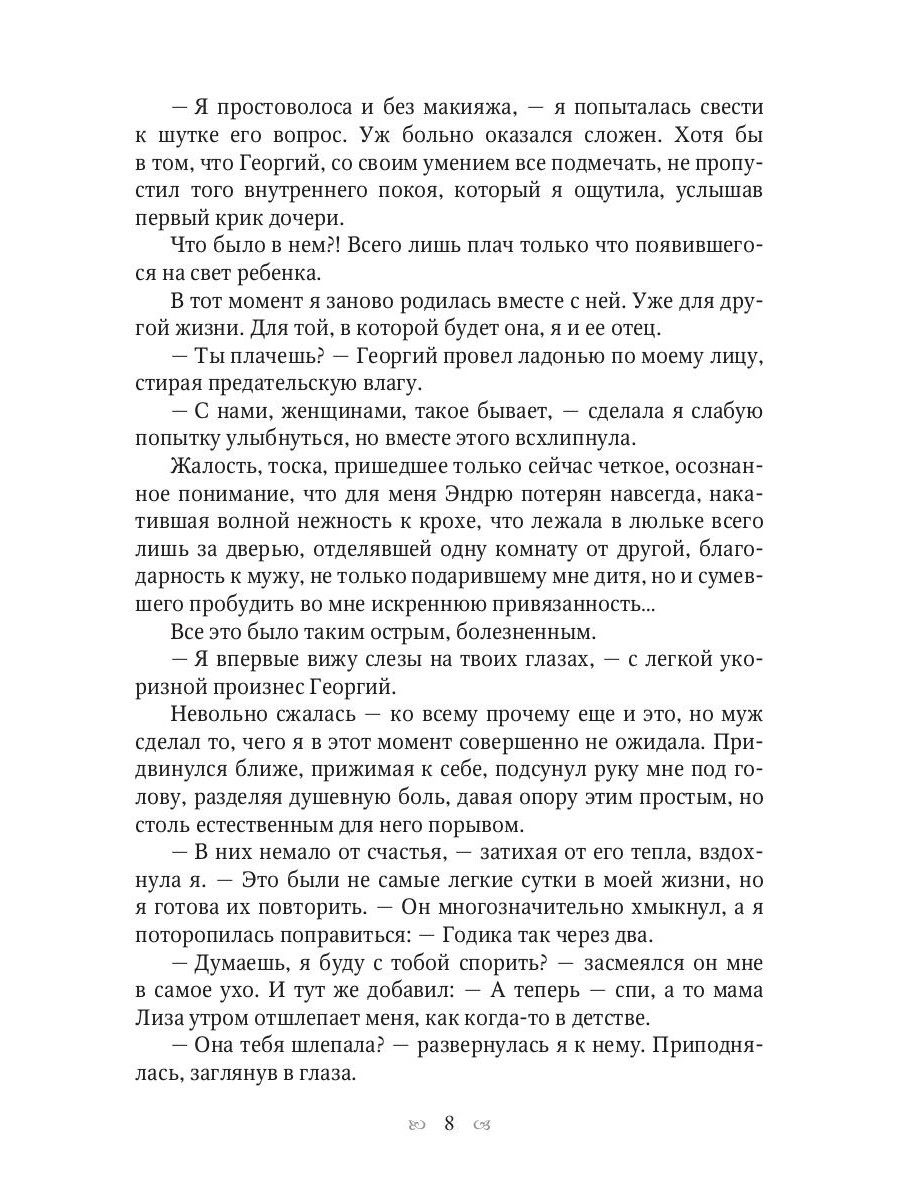 — Я простоволоса и без макияжа, — я попыталась свести к шутке его вопрос. Уж больно оказался сложен. Хотя бы в том, что Георгий, со своим умением все подмечать, не пропустил того внутреннего покоя, который я ощутила, услышав первый крик дочери.

Что было в нем?! Всего лишь плач только что появившегося на свет ребенка.

В тот момент я заново родилась вместе с ней. Уже для другой жизни. Для той, в которой будет она, я и ее отец.

— Ты плачешь? — Георгий провел ладонью по моему лицу, стирая предательскую влагу.

— С нами, женщинами, такое бывает, — сделала я слабую попытку улыбнуться, но вместе этого всхлипнула.

Жалость, тоска, пришедшее только сейчас четкое, осознанное понимание, что для меня Эндрю потерян навсегда, накатившая волной нежность к крохе, что лежала в люльке всего лишь за дверью, отделявшей одну комнату от другой, благодарность к мужу, не только подарившему мне дитя, но и сумевшего пробудить во мне искреннюю привязанность...

Все это было таким острым, болезненным.

— Я впервые вижу слезы на твоих глазах, — с легкой укоризной произнес Георгий.

Невольно сжалась — ко всему прочему еще и это, но муж сделал то, чего я в этот момент совершенно не ожидала. Придвинулся ближе, прижимая к себе, подсунул руку мне под голову, разделяя душевную боль, давая опору этим простым, но столь естественным для него порывом.

— В них немало от счастья, — затихая от его тепла, вздохнула я. — Это были не самые легкие сутки в моей жизни, но я готова их повторить. — Он многозначительно хмыкнул, а я поторопилась поправиться: — Годика так через два.

— Думаешь, я буду с тобой спорить? — засмеялся он мне в самое ухо. И тут же добавил: — А теперь — спи, а то мама Лиза утром отшлепает меня, как когда-то в детстве.

— Она тебя шлепала? — развернулась я к нему. Приподнялась, заглянув в глаза.

8